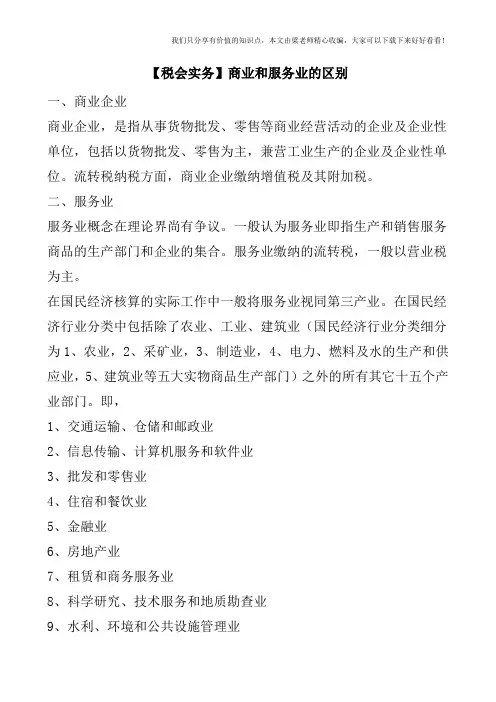 我们只分享有价值的知识点，本文由梁老师精心收编，大家可以下载下来好好看看！

【税会实务】商业和服务业的区别

一、商业企业

商业企业，是指从事货物批发、零售等商业经营活动的企业及企业性单位，包括以货物批发、零售为主，兼营工业生产的企业及企业性单位。流转税纳税方面，商业企业缴纳增值税及其附加税。

二、服务业

服务业概念在理论界尚有争议。一般认为服务业即指生产和销售服务商品的生产部门和企业的集合。服务业缴纳的流转税，一般以营业税为主。

在国民经济核算的实际工作中一般将服务业视同第三产业。在国民经济行业分类中包括除了农业、工业、建筑业（国民经济行业分类细分为1、农业，2、采矿业，3、制造业，4、电力、燃料及水的生产和供应业，5、建筑业等五大实物商品生产部门）之外的所有其它十五个产业部门。即，

1、交通运输、仓储和邮政业

2、信息传输、计算机服务和软件业

3、批发和零售业

4、住宿和餐饮业

5、金融业

6、房地产业

7、租赁和商务服务业

8、科学研究、技术服务和地质勘查业

9、水利、环境和公共设施管理业